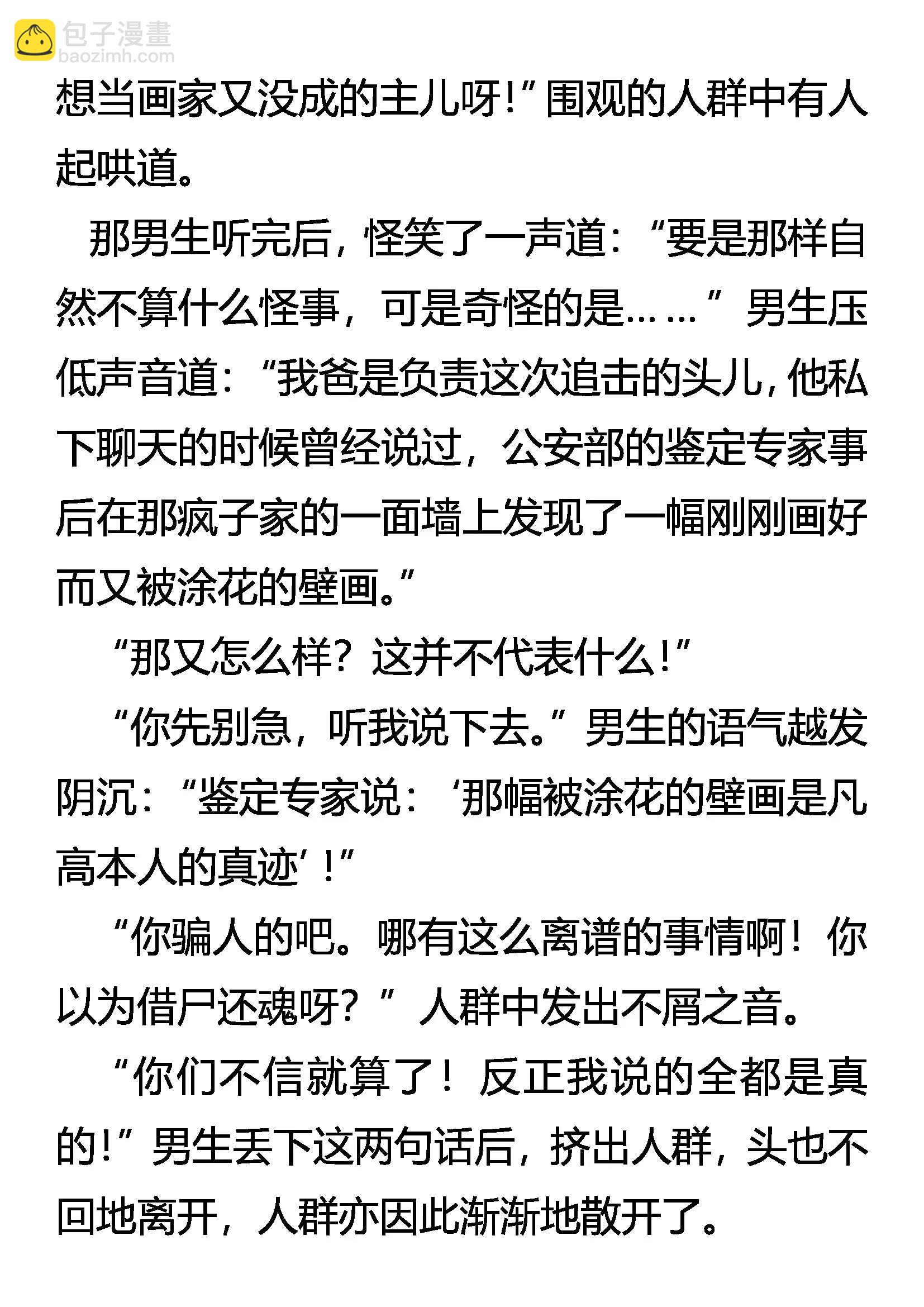 包子漫畫
baozimh.com

想当画家又没成的主儿呀!”围观的人群中有人起哄道。

那男生听完后，怪笑了一声道：“要是那样自然不算什么怪事，可是奇怪的是……”男生压低声音道：“我爸是负责这次追击的头儿，他私下聊天的时候曾经说过，公安部的鉴定专家事后在那疯子家的一面墙上发现了一幅刚刚画好而又被涂花的壁画。”

“那又怎么样？这并不代表什么!”

“你先别急，听我说下去。”男生的语气越发阴沉：“鉴定专家说：‘那幅被涂花的壁画是凡高本人的真迹’!”

“你骗人的吧。哪有这么离谱的事情啊！你以为借尸还魂呀？”人群中发出不屑之音。

“你们不信就算了！反正我说的全都是真的!”男生丢下这两句话后，挤出人群，头也不回地离开，人群亦因此渐渐地散开了。